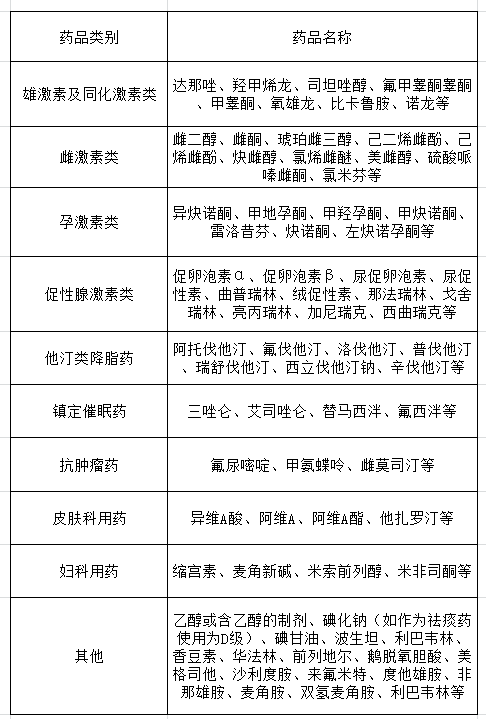 | 药品类别 | 药品名称 |
|---|---|
| 雄激素及同化激素类 | 达那唑、羟甲烯龙、司坦唑醇、氟甲睾酮睾酮、甲睾酮、氧雄龙、比卡鲁胺、诺龙等 |
| 雌激素类 | 雌二醇、雌酮、琥珀雌三醇、己二烯雌酚、己烯雌酚、炔雌醇、氯烯雌醚、美雌醇、硫酸哌嗪雌酮、氯米芬等 |
| 孕激素类 | 异炔诺酮、甲地孕酮、甲羟孕酮、甲炔诺酮、雷洛昔芬、炔诺酮、左炔诺孕酮等 |
| 促性腺激素类 | 促卵泡素α、促卵泡素β、尿促卵泡素、尿促性素、曲普瑞林、绒促性素、那法瑞林、戈舍瑞林、亮丙瑞林、加尼瑞克、西曲瑞克等 |
| 他汀类降脂药 | 阿托伐他汀、氟伐他汀、洛伐他汀、普伐他汀、瑞舒伐他汀、西立伐他汀钠、辛伐他汀等 |
| 镇定催眠药 | 三唑仑、艾司唑仑、替马西泮、氟西泮等 |
| 抗肿瘤药 | 氟尿嘧啶、甲氨蝶呤、雌莫司汀等 |
| 皮肤科用药 | 异维A酸、阿维A、阿维A酯、他扎罗汀等 |
| 妇科用药 | 缩宫素、麦角新碱、米索前列醇、米非司酮等 |
| 其他 | 乙醇或含乙醇的制剂、碘化钠（如作为祛痰药使用为D级）、碘甘油、波生坦、利巴韦林、香豆素、华法林、前列地尔、鹅脱氧胆酸、美格司他、沙利度胺、来氟米特、度他雄胺、非那雄胺、麦角胺、双氢麦角胺、利巴韦林等 |